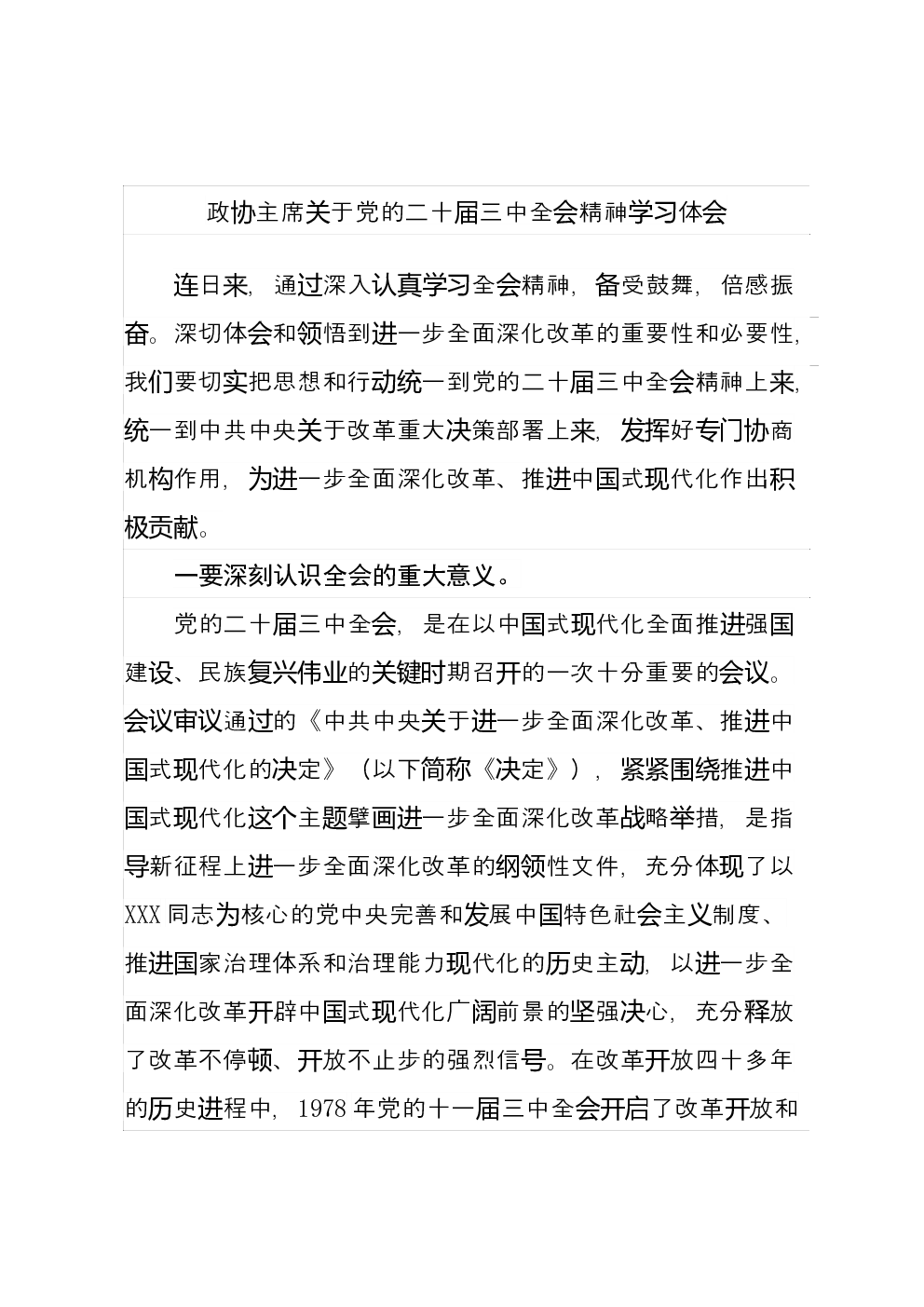 政协主席关于党的二十届三中全会精神学习体会

连日来，通过深入认真学习全会精神，备受鼓舞，倍感振奋。深切体会和领悟到进一步全面深化改革的重要性和必要性，我们要切实把思想和行动统一到党的二十届三中全会精神上来，统一到中共中央关于改革重大决策部署上来，发挥好专门协商机构作用，为进一步全面深化改革、推进中国式现代化作出积极贡献。

一要深刻认识全会的重大意义。

党的二十届三中全会，是在以中国式现代化全面推进强国建设、民族复兴伟业的关键时期召开的一次十分重要的会议。会议审议通过的《中共中央关于进一步全面深化改革、推进中国式现代化的决定》（以下简称《决定》），紧紧围绕推进中国式现代化这个主题擘画进一步全面深化改革战略举措，是指导新征程上进一步全面深化改革的纲领性文件，充分体现了以XXX同志为核心的党中央完善和发展中国特色社会主义制度、推进国家治理体系和治理能力现代化的历史主动，以进一步全面深化改革开辟中国式现代化广阔前景的坚强决心，充分释放了改革不停顿、开放不止步的强烈信号。在改革开放四十多年的历史进程中，1978年党的十一届三中全会开启了改革开放和